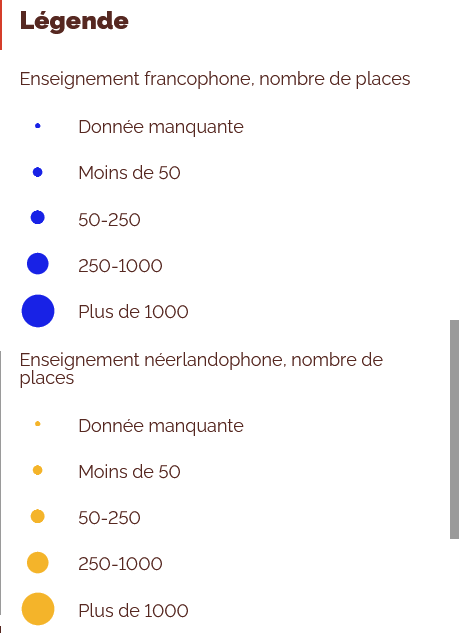 Légende

Enseignement francophone, nombre de places

Donnée manquante

Moins de 50

50-250

250-1000

Plus de 1000

Enseignement néerlandophone, nombre de places

Donnée manquante

Moins de 50

50-250

250-1000

Plus de 1000